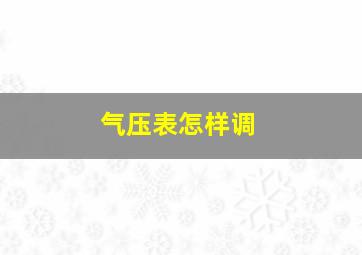 气压表怎样调